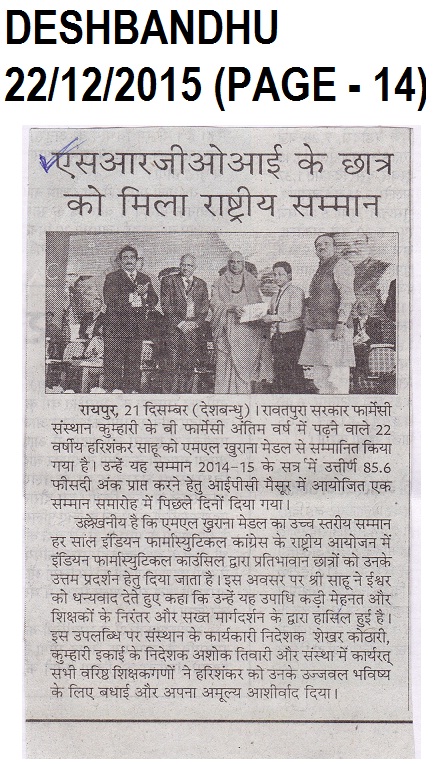 DESHBANDHU
22/12/2015 (PAGE - 14)

एसआरजीओआई के छात्र को मिला राष्ट्रीय सम्मान

रायपुर, 21 दिसम्बर (देशबन्धु)। रावतपुरा सरकार फार्मेसी संस्थान कुम्हारी के बी फार्मेसी अंतिम वर्ष में पढ़ने वाले 22 वर्षीय हरिशंकर साहू को एमएल खुराना मेडल से सम्मानित किया गया है। उन्हें यह सम्मान 2014-15 के सत्र में उत्तीर्ण 85.6 फीसदी अंक प्राप्त करने हेतु आईपीसी मैसूर में आयोजित एक सम्मान समारोह में पिछले दिनों दिया गया।

उल्लेखनीय है कि एमएल खुराना मेडल का उच्च स्तरीय सम्मान हर साल इंडियन फार्मास्युटिकल कांग्रेस के राष्ट्रीय आयोजन में इंडियन फार्मास्युटिकल काउंसिल द्वारा प्रतिभावान छात्रों को उनके उत्तम प्रदर्शन हेतु दिया जाता है। इस अवसर पर श्री साहू ने ईश्वर को धन्यवाद देते हुए कहा कि उन्हें यह उपाधि कड़ी मेहनत और शिक्षकों के निरंतर और सख्त मार्गदर्शन के द्वारा हासिल हुई है। इस उपलब्धि पर संस्थान के कार्यकारी निदेशक शेखर कोठारी, कुम्हारी इकाई के निदेशक अशोक तिवारी और संस्था में कार्यरत् सभी वरिष्ठ शिक्षकगणों ने हरिशंकर को उनके उज्जवल भविष्य के लिए बधाई और अपना अमूल्य आशीर्वाद दिया।